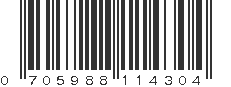 0 705988 114304